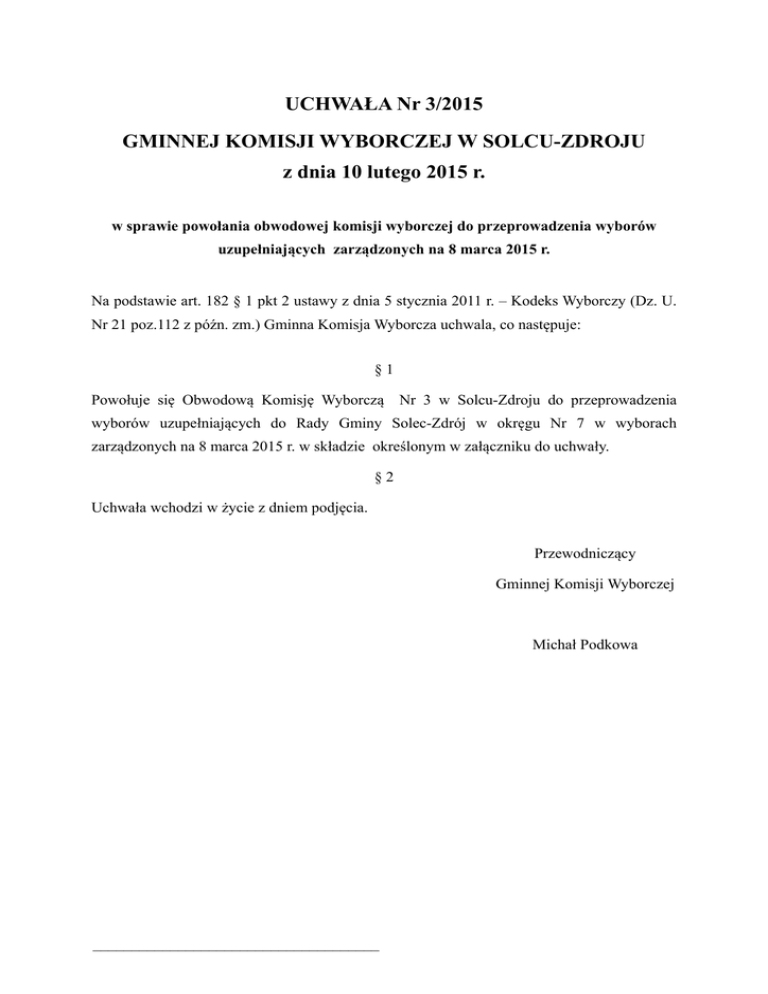 UCHWAŁA Nr 3/2015

GMINNEJ KOMISJI WYBORCZEJ W SOLCU-ZDROJU

z dnia 10 lutego 2015 r.

w sprawie powołania obwodowej komisji wyborczej do przeprowadzenia wyborów uzupełniających zarządzonych na 8 marca 2015 r.

Na podstawie art. 182 § 1 pkt 2 ustawy z dnia 5 stycznia 2011 r. – Kodeks Wyborczy (Dz. U. Nr 21 poz.112 z późn. zm.) Gminna Komisja Wyborcza uchwala, co następuje:

§ 1

Powołuje się Obwodową Komisję Wyborczą Nr 3 w Solcu-Zdroju do przeprowadzenia wyborów uzupełniających do Rady Gminy Solec-Zdrój w okręgu Nr 7 w wyborach zarządzonych na 8 marca 2015 r. w składzie określonym w załączniku do uchwały.

§ 2

Uchwała wchodzi w życie z dniem podjęcia.

Przewodniczący

Gminnej Komisji Wyborczej

Michał Podkowa